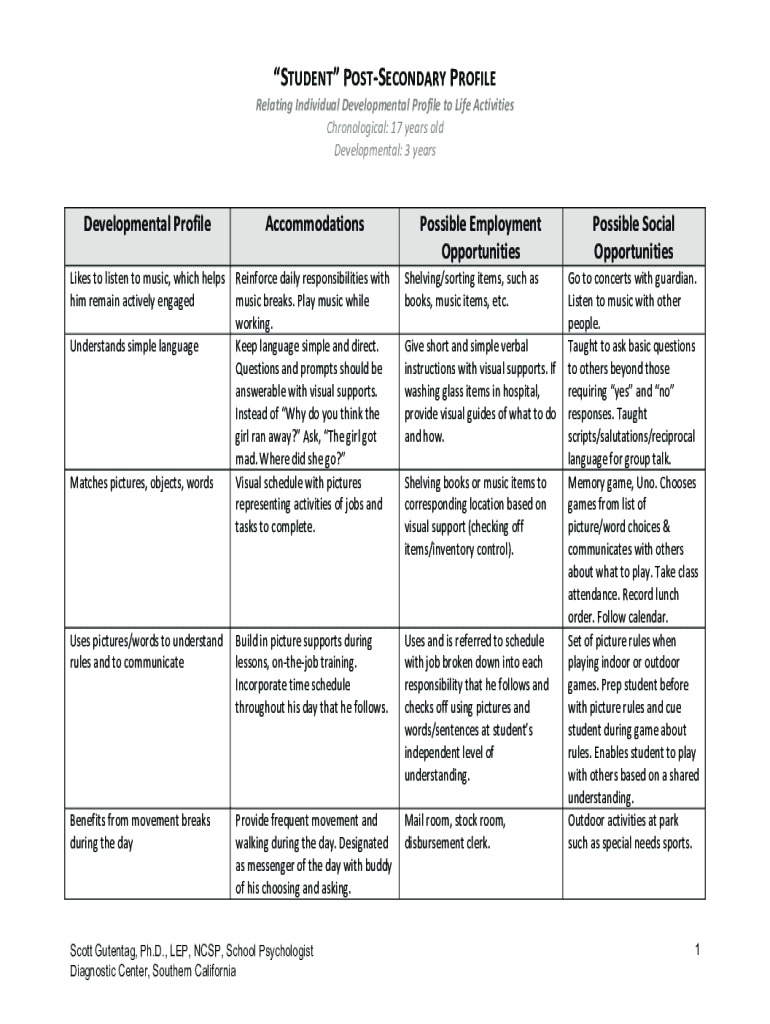 "STUDENT" POST-SECONDARY PROFILE

Relating Individual Developmental Profile to Life Activities
Chronological: 17 years old
Developmental: 3 years

| Developmental Profile | Accommodations | Possible Employment Opportunities | Possible Social Opportunities |
|---|---|---|---|
| Likes to listen to music, which helps him remain actively engaged | Reinforce daily responsibilities with music breaks. Play music while working. | Shelving/sorting items, such as books, music items, etc. | Go to concerts with guardian. Listen to music with other people. |
| Understands simple language | Keep language simple and direct. Questions and prompts should be answerable with visual supports. Instead of "Why do you think the girl ran away?" Ask, "The girl got mad. Where did she go?" | Give short and simple verbal instructions with visual supports. If washing glass items in hospital, provide visual guides of what to do and how. | Taught to ask basic questions to others beyond those requiring "yes" and "no" responses. Taught scripts/salutations/reciprocal language for group talk. |
| Matches pictures, objects, words | Visual schedule with pictures representing activities of jobs and tasks to complete. | Shelving books or music items to corresponding location based on visual support (checking off items/inventory control). | Memory game, Uno. Chooses games from list of picture/word choices & communicates with others about what to play. Take class attendance. Record lunch order. Follow calendar. |
| Uses pictures/words to understand rules and to communicate | Build in picture supports during lessons, on-the-job training. Incorporate time schedule throughout his day that he follows. | Uses and is referred to schedule with job broken down into each responsibility that he follows and checks off using pictures and words/sentences at student's independent level of understanding. | Set of picture rules when playing indoor or outdoor games. Prep student before with picture rules and cue student during game about rules. Enables student to play with others based on a shared understanding. |
| Benefits from movement breaks during the day | Provide frequent movement and walking during the day. Designated as messenger of the day with buddy of his choosing and asking. | Mail room, stock room, disbursement clerk. | Outdoor activities at park such as special needs sports. |

Scott Gutentag, Ph.D., LEP, NCSP, School Psychologist
Diagnostic Center, Southern California

1